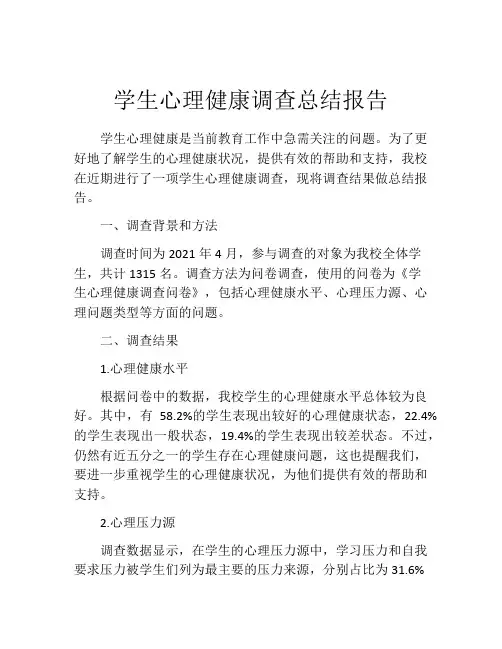 学生心理健康调查总结报告

学生心理健康是当前教育工作中急需关注的问题。为了更好地了解学生的心理健康状况，提供有效的帮助和支持，我校在近期进行了一项学生心理健康调查，现将调查结果做总结报告。

一、调查背景和方法

调查时间为 2021 年 4 月，参与调查的对象为我校全体学生，共计 1315 名。调查方法为问卷调查，使用的问卷为《学生心理健康调查问卷》，包括心理健康水平、心理压力源、心理问题类型等方面的问题。

二、调查结果

1.心理健康水平

根据问卷中的数据，我校学生的心理健康水平总体较为良好。其中，有 58.2%的学生表现出较好的心理健康状态，22.4%的学生表现出一般状态，19.4%的学生表现出较差状态。不过，仍然有近五分之一的学生存在心理健康问题，这也提醒我们，要进一步重视学生的心理健康状况，为他们提供有效的帮助和支持。

2.心理压力源

调查数据显示，在学生的心理压力源中，学习压力和自我要求压力被学生们列为最主要的压力来源，分别占比为 31.6%